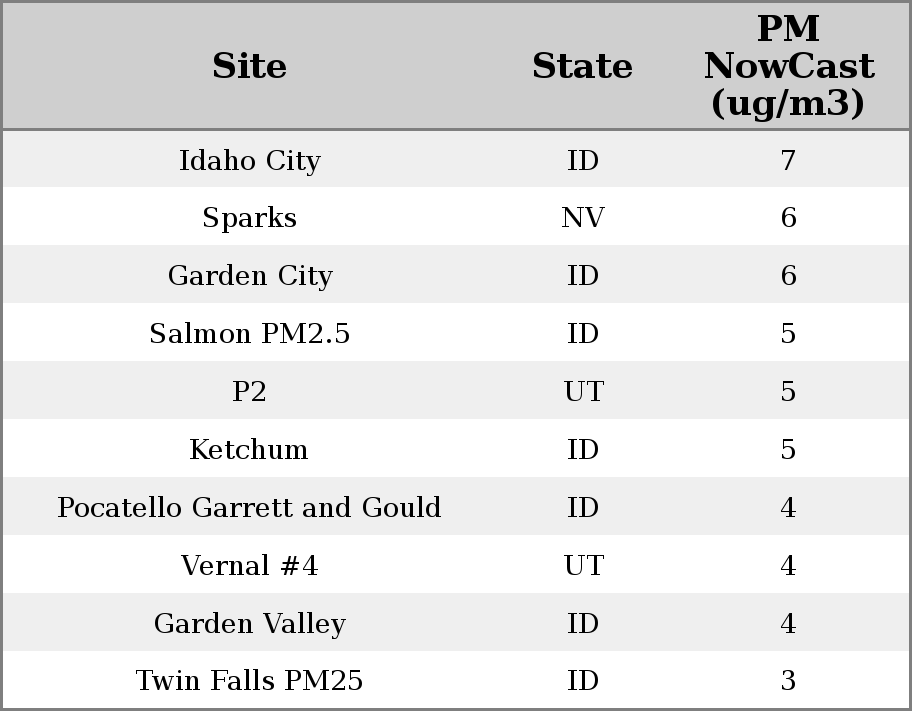 | Site | State | PM NowCast (ug/m3) |
|---|---|---|
| Idaho City | ID | 7 |
| Sparks | NV | 6 |
| Garden City | ID | 6 |
| Salmon PM2.5 | ID | 5 |
| P2 | UT | 5 |
| Ketchum | ID | 5 |
| Pocatello Garrett and Gould | ID | 4 |
| Vernal #4 | UT | 4 |
| Garden Valley | ID | 4 |
| Twin Falls PM25 | ID | 3 |